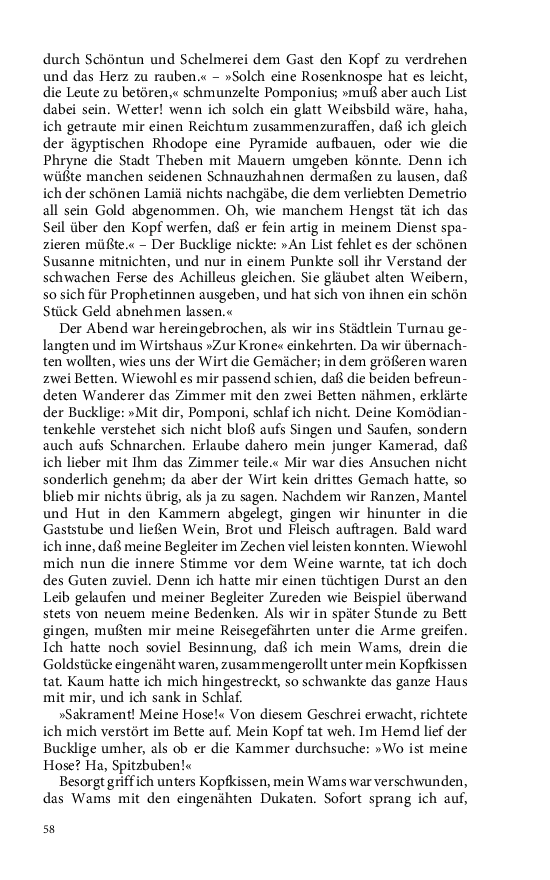 durch Schöntun und Schelmerei dem Gast den Kopf zu verdrehen und das Herz zu rauben.« – »Solch eine Rosenknospe hat es leicht, die Leute zu betören,« schmunzelte Pomponius; »muß aber auch List dabei sein. Wetter! wenn ich solch ein glatt Weibsbild wäre, haha, ich getraute mir einen Reichtum zusammenzuraffen, daß ich gleich der ägyptischen Rhodope eine Pyramide aufbauen, oder wie die Phryne die Stadt Theben mit Mauern umgeben könnte. Denn ich wüßte manchen seidenen Schnauzhahnen dermaßen zu lausen, daß ich der schönen Lamiä nichts nachgäbe, die dem verliebten Demetrio all sein Gold abgenommen. Oh, wie manchem Hengst tät ich das Seil über den Kopf werfen, daß er fein artig in meinem Dienst spazieren müßte.« – Der Bucklige nickte: »An List fehlet es der schönen Susanne mitnichten, und nur in einem Punkte soll ihr Verstand der schwachen Ferse des Achilleus gleichen. Sie gläubet alten Weibern, so sich für Prophetinnen ausgeben, und hat sich von ihnen ein schön Stück Geld abnehmen lassen.«

Der Abend war hereingebrochen, als wir ins Städtlein Turnau gelangten und im Wirtshaus »Zur Krone« einkehrten. Da wir übernachten wollten, wies uns der Wirt die Gemächer; in dem größeren waren zwei Betten. Wiewohl es mir passend schien, daß die beiden befreundeten Wanderer das Zimmer mit den zwei Betten nähmen, erklärte der Bucklige: »Mit dir, Pomponi, schlaf ich nicht. Deine Komödiantenkehle verstehet sich nicht bloß aufs Singen und Saufen, sondern auch aufs Schnarchen. Erlaube dahero mein junger Kamerad, daß ich lieber mit Ihm das Zimmer teile.« Mir war dies Ansuchen nicht sonderlich genehm; da aber der Wirt kein drittes Gemach hatte, so blieb mir nichts übrig, als ja zu sagen. Nachdem wir Ranzen, Mantel und Hut in den Kammern abgelegt, gingen wir hinunter in die Gaststube und ließen Wein, Brot und Fleisch auftragen. Bald ward ich inne, daß meine Begleiter im Zechen viel leisten konnten. Wiewohl mich nun die innere Stimme vor dem Weine warnte, tat ich doch des Guten zuviel. Denn ich hatte mir einen tüchtigen Durst an den Leib gelaufen und meiner Begleiter Zureden wie Beispiel überwand stets von neuem meine Bedenken. Als wir in später Stunde zu Bett gingen, mußten mir meine Reisegefährten unter die Arme greifen. Ich hatte noch soviel Besinnung, daß ich mein Wams, drein die Goldstücke eingenäht waren, zusammengerollt unter mein Kopfkissen tat. Kaum hatte ich mich hingestreckt, so schwankte das ganze Haus mit mir, und ich sank in Schlaf.

»Sakrament! Meine Hose!« Von diesem Geschrei erwacht, richtete ich mich verstört im Bette auf. Mein Kopf tat weh. Im Hemd lief der Bucklige umher, als ob er die Kammer durchsuche: »Wo ist meine Hose? Ha, Spitzbuben!«

Besorgt griff ich unters Kopfkissen, mein Wams war verschwunden, das Wams mit den eingenähten Dukaten. Sofort sprang ich auf,

58